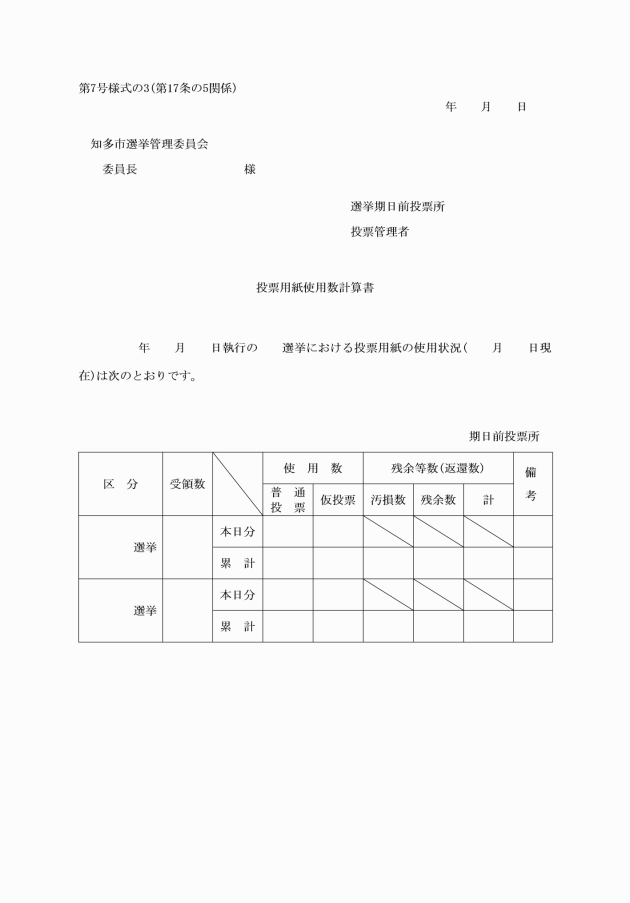 第7号様式の3(第17条の5関係)

年　　月　　日

知多市選挙管理委員会

委員長　　　　　　　　　様

選挙期日前投票所

投票管理者

投票用紙使用数計算書

年　　月　　日執行の　　選挙における投票用紙の使用状況(　　月　　日現在)は次のとおりです。

期日前投票所

| 区　分 | 受領数 | | 使　用　数 | | 残余等数(返還数) | | | 備考 |
|---|---|---|---|---|---|---|---|---|
| | | | 普通投票 | 仮投票 | 汚損数 | 残余数 | 計 | |
| 選挙 | | 本日分 | | | | | | |
| | | 累　計 | | | | | | |
| 選挙 | | 本日分 | | | | | | |
| | | 累　計 | | | | | | |